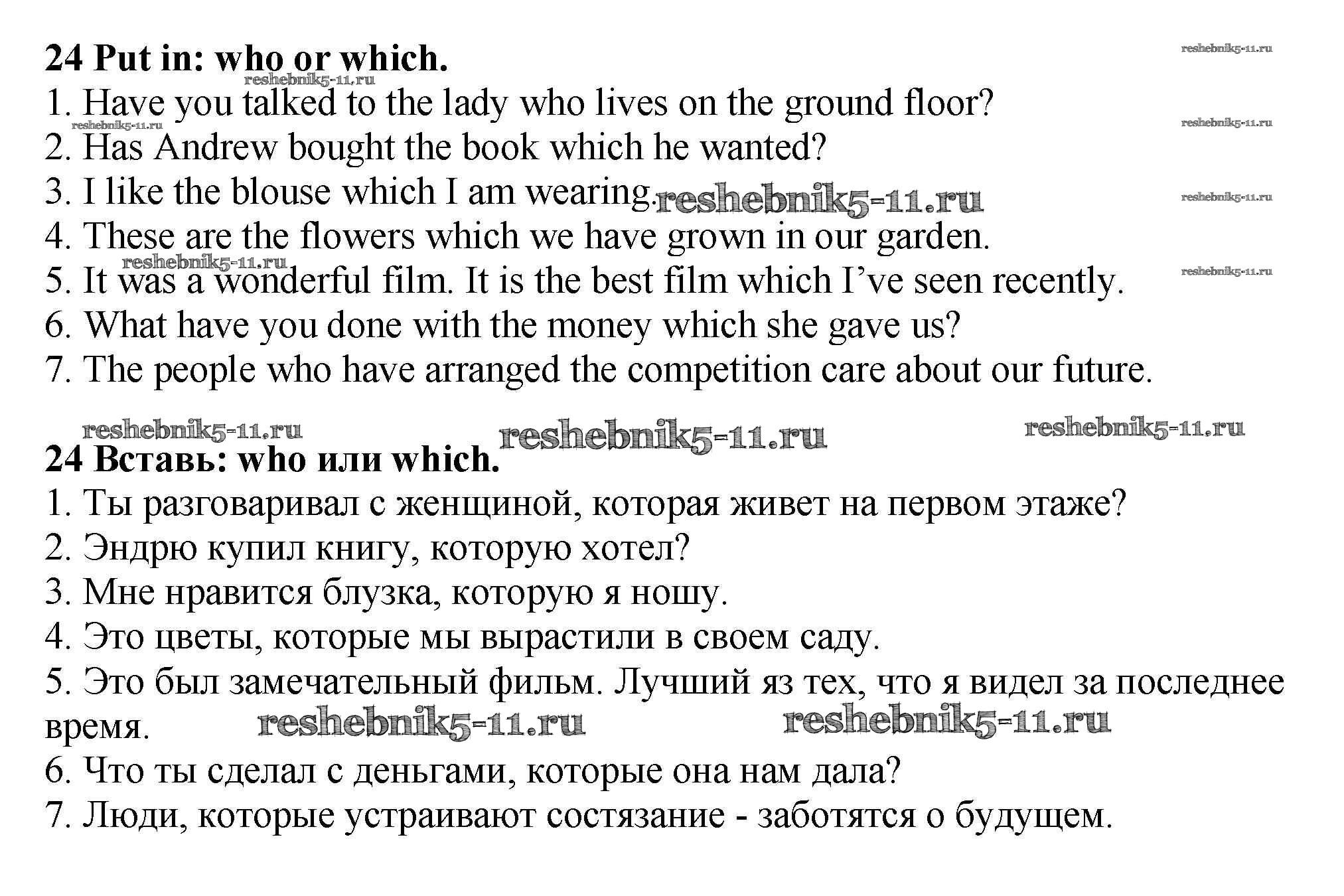 24 Put in: who or which.

reshebnik5-11.ru

reshebnik5-11.ru

1. Have you talked to the lady who lives on the ground floor?

reshebnik5-11.ru

reshebnik5-11.ru

2. Has Andrew bought the book which he wanted?

3. I like the blouse which I am wearing. reshebnik5-11.ru

reshebnik5-11.ru

4. These are the flowers which we have grown in our garden.

reshebnik5-11.ru

5. It was a wonderful film. It is the best film which I've seen recently.

reshebnik5-11.ru

6. What have you done with the money which she gave us?

7. The people who have arranged the competition care about our future.

reshebnik5-11.ru reshebnik5-11.ru reshebnik5-11.ru

24 Вставь: who или which.

1. Ты разговаривал с женщиной, которая живет на первом этаже?

2. Эндрю купил книгу, которую хотел?

3. Мне нравится блузка, которую я ношу.

4. Это цветы, которые мы вырастили в своем саду.

5. Это был замечательный фильм. Лучший яз тех, что я видел за последнее время. reshebnik5-11.ru reshebnik5-11.ru

6. Что ты сделал с деньгами, которые она нам дала?

7. Люди, которые устраивают состязание - заботятся о будущем.